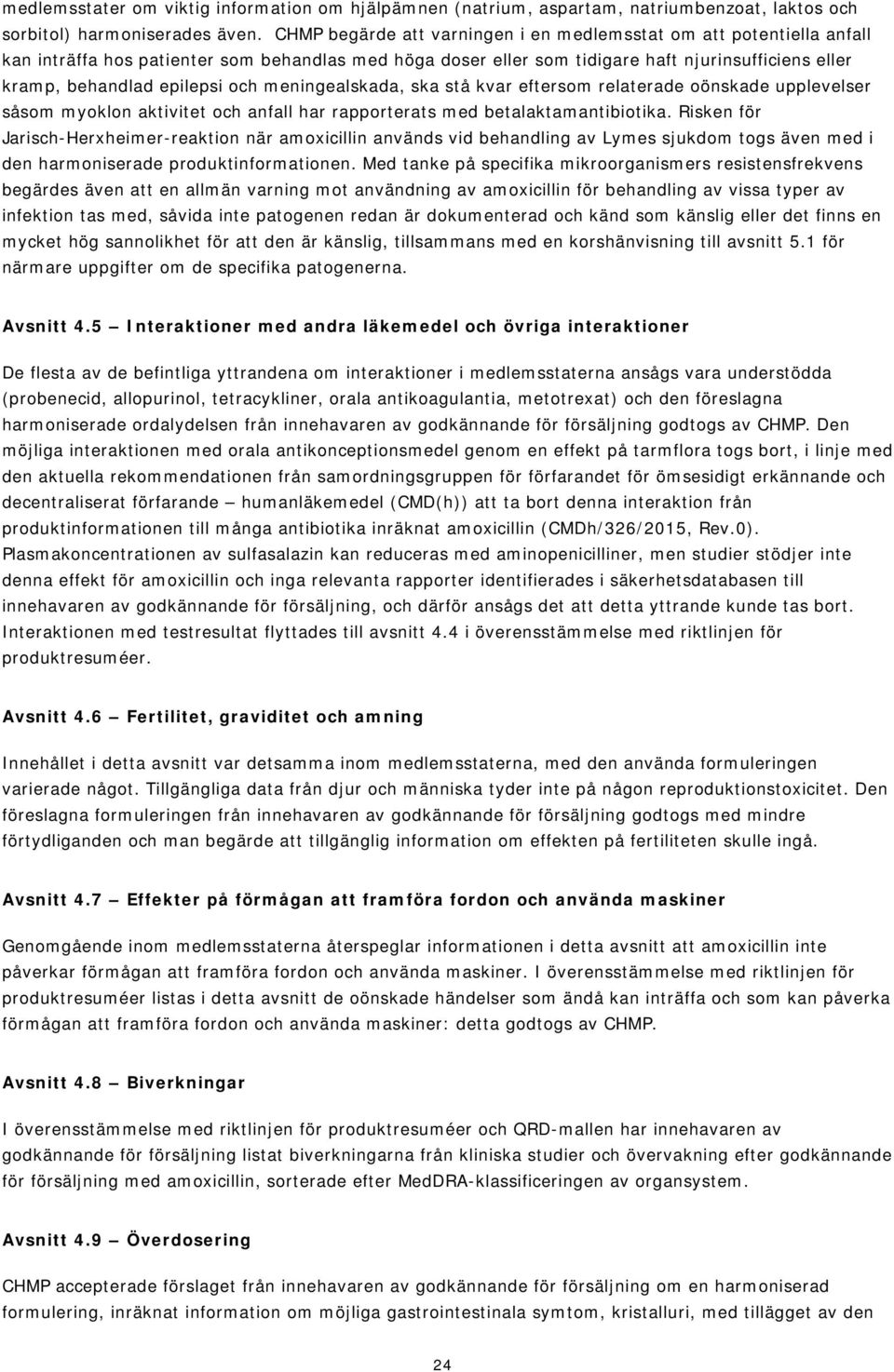 medlemsstater om viktig information om hjälpämnen (natrium, aspartam, natriumbenzoat, laktos och sorbitol) harmoniserades även. CHMP begärde att varningen i en medlemsstat om att potentiella anfall kan inträffa hos patienter som behandlas med höga doser eller som tidigare haft njurinsufficiens eller kramp, behandlad epilepsi och meningealskada, ska stå kvar eftersom relaterade oönskade upplevelser såsom myoklon aktivitet och anfall har rapporterats med betalaktamantibiotika. Risken för Jarisch-Herxheimer-reaktion när amoxicillin används vid behandling av Lymes sjukdom togs även med i den harmoniserade produktinformationen. Med tanke på specifika mikroorganismers resistensfrekvens begärdes även att en allmän varning mot användning av amoxicillin för behandling av vissa typer av infektion tas med, såvida inte patogenen redan är dokumenterad och känd som känslig eller det finns en mycket hög sannolikhet för att den är känslig, tillsammans med en korshänvisning till avsnitt 5.1 för närmare uppgifter om de specifika patogenerna.

Avsnitt 4.5 – Interaktioner med andra läkemedel och övriga interaktioner

De flesta av de befintliga yttrandena om interaktioner i medlemsstaterna ansågs vara understödda (probenecid, allopurinol, tetracykliner, orala antikoagulantia, metotrexat) och den föreslagna harmoniserade ordalydelsen från innehavaren av godkännande för försäljning godtogs av CHMP. Den möjliga interaktionen med orala antikonceptionsmedel genom en effekt på tarmflora togs bort, i linje med den aktuella rekommendationen från samordningsgruppen för förfarandet för ömsesidigt erkännande och decentraliserat förfarande – humanläkemedel (CMD(h)) att ta bort denna interaktion från produktinformationen till många antibiotika inräknat amoxicillin (CMDh/326/2015, Rev.0). Plasmakoncentrationen av sulfasalazin kan reduceras med aminopenicilliner, men studier stödjer inte denna effekt för amoxicillin och inga relevanta rapporter identifierades i säkerhetsdatabasen till innehavaren av godkännande för försäljning, och därför ansågs det att detta yttrande kunde tas bort. Interaktionen med testresultat flyttades till avsnitt 4.4 i överensstämmelse med riktlinjen för produktresuméer.

Avsnitt 4.6 – Fertilitet, graviditet och amning

Innehållet i detta avsnitt var detsamma inom medlemsstaterna, med den använda formuleringen varierade något. Tillgängliga data från djur och människa tyder inte på någon reproduktionstoxicitet. Den föreslagna formuleringen från innehavaren av godkännande för försäljning godtogs med mindre förtydliganden och man begärde att tillgänglig information om effekten på fertiliteten skulle ingå.

Avsnitt 4.7 – Effekter på förmågan att framföra fordon och använda maskiner

Genomgående inom medlemsstaterna återspeglar informationen i detta avsnitt att amoxicillin inte påverkar förmågan att framföra fordon och använda maskiner. I överensstämmelse med riktlinjen för produktresuméer listas i detta avsnitt de oönskade händelser som ändå kan inträffa och som kan påverka förmågan att framföra fordon och använda maskiner: detta godtogs av CHMP.

Avsnitt 4.8 – Biverkningar

I överensstämmelse med riktlinjen för produktresuméer och QRD-mallen har innehavaren av godkännande för försäljning listat biverkningarna från kliniska studier och övervakning efter godkännande för försäljning med amoxicillin, sorterade efter MedDRA-klassificeringen av organsystem.

Avsnitt 4.9 – Överdosering

CHMP accepterade förslaget från innehavaren av godkännande för försäljning om en harmoniserad formulering, inräknat information om möjliga gastrointestinala symtom, kristalluri, med tillägget av den

24